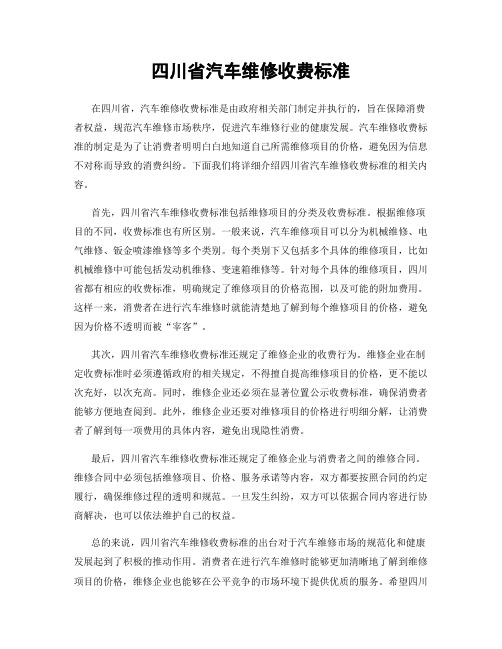 四川省汽车维修收费标准

在四川省，汽车维修收费标准是由政府相关部门制定并执行的，旨在保障消费者权益，规范汽车维修市场秩序，促进汽车维修行业的健康发展。汽车维修收费标准的制定是为了让消费者明明白白地知道自己所需维修项目的价格，避免因为信息不对称而导致的消费纠纷。下面我们将详细介绍四川省汽车维修收费标准的相关内容。

首先，四川省汽车维修收费标准包括维修项目的分类及收费标准。根据维修项目的不同，收费标准也有所区别。一般来说，汽车维修项目可以分为机械维修、电气维修、钣金喷漆维修等多个类别。每个类别下又包括多个具体的维修项目，比如机械维修中可能包括发动机维修、变速箱维修等。针对每个具体的维修项目，四川省都有相应的收费标准，明确规定了维修项目的价格范围，以及可能的附加费用。这样一来，消费者在进行汽车维修时就能清楚地了解到每个维修项目的价格，避免因为价格不透明而被“宰客”。

其次，四川省汽车维修收费标准还规定了维修企业的收费行为。维修企业在制定收费标准时必须遵循政府的相关规定，不得擅自提高维修项目的价格，更不能以次充好，以次充高。同时，维修企业还必须在显著位置公示收费标准，确保消费者能够方便地查阅到。此外，维修企业还要对维修项目的价格进行明细分解，让消费者了解到每一项费用的具体内容，避免出现隐性消费。

最后，四川省汽车维修收费标准还规定了维修企业与消费者之间的维修合同。维修合同中必须包括维修项目、价格、服务承诺等内容，双方都要按照合同的约定履行，确保维修过程的透明和规范。一旦发生纠纷，双方可以依据合同内容进行协商解决，也可以依法维护自己的权益。

总的来说，四川省汽车维修收费标准的出台对于汽车维修市场的规范化和健康发展起到了积极的推动作用。消费者在进行汽车维修时能够更加清晰地了解到维修项目的价格，维修企业也能够在公平竞争的市场环境下提供优质的服务。希望四川